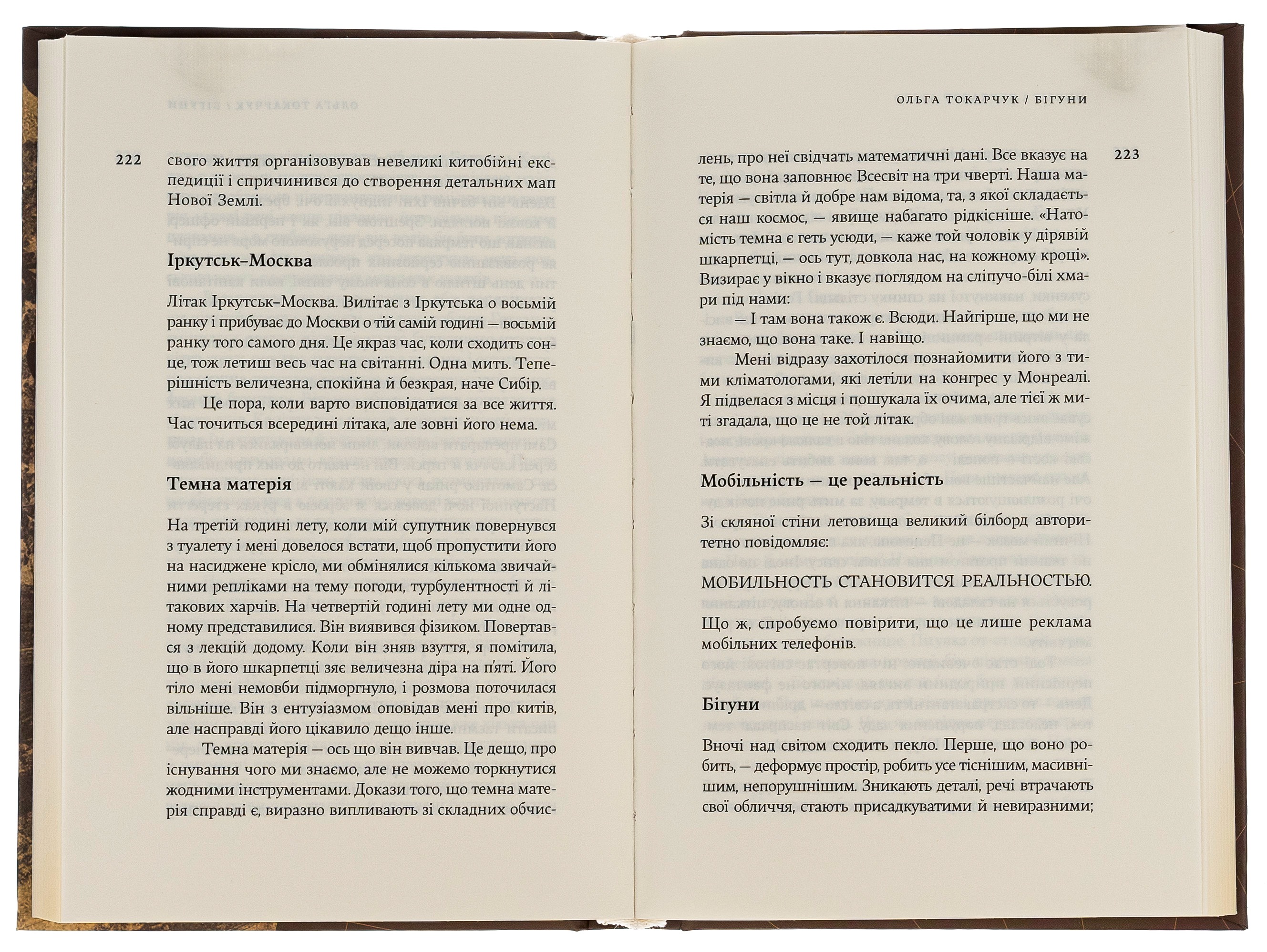 222

свого життя організовував невеликі китобійні експедиції і спричинився до створення детальних мап Нової Землі.

Іркутськ–Москва

Літак Іркутськ–Москва. Вилітає з Іркутська о восьмій ранку і прибуває до Москви о тій самій годині — восьмій ранку того самого дня. Це якраз час, коли сходить сонце, тож летиш весь час на світанні. Одна мить. Теперішність величезна, спокійна й безкрая, наче Сибір.

Це пора, коли варто висповідатися за все життя. Час точиться всередині літака, але зовні його нема.

Темна матерія

На третій годині лету, коли мій супутник повернувся з туалету і мені довелося встати, щоб пропустити його на насиджене крісло, ми обмінялися кількома звичайними репліками на тему погоди, турбулентності й літакових харчів. На четвертій годині лету ми одне одному представилися. Він виявився фізиком. Повертався з лекцій додому. Коли він зняв взуття, я помітила, що в його шкарпетці зяє величезна діра на п'яті. Його тіло мені немовби підморгнуло, і розмова поточилася вільніше. Він з ентузіазмом оповідав мені про китів, але насправді його цікавило дещо інше.

Темна матерія — ось що він вивчав. Це дещо, про існування чого ми знаємо, але не можемо торкнутися жодними інструментами. Докази того, що темна матерія справді є, виразно випливають зі складних обчис-

ОЛЬГА ТОКАРЧУК / БІГУНИ

223

лень, про неї свідчать математичні дані. Все вказує на те, що вона заповнює Всесвіт на три чверті. Наша матерія — світла й добре нам відома, та, з якої складається наш космос, — явище набагато рідкісніше. «Натомість темна є геть усюди, — каже той чоловік у дірявій шкарпетці, — ось тут, довкола нас, на кожному кроці». Визирає у вікно і вказує поглядом на сліпучо-білі хмари під нами:

— І там вона також є. Всюди. Найгірше, що ми не знаємо, що вона таке. І навіщо.

Мені відразу захотілося познайомити його з тими кліматологами, які летіли на конгрес у Монреалі. Я підвелася з місця і пошукала їх очима, але тієї ж миті згадала, що це не той літак.

Мобільність — це реальність

Зі скляної стіни летовища великий білборд авторитетно повідомляє:

МОБИЛЬНОСТЬ СТАНОВИТСЯ РЕАЛЬНОСТЬЮ.

Що ж, спробуємо повірити, що це лише реклама мобільних телефонів.

Бігуни

Вночі над світом сходить пекло. Перше, що воно робить, — деформує простір, робить усе тіснішим, масивнішим, непорушнішим. Зникають деталі, речі втрачають свої обличчя, стають присадкуватими й невиразними;